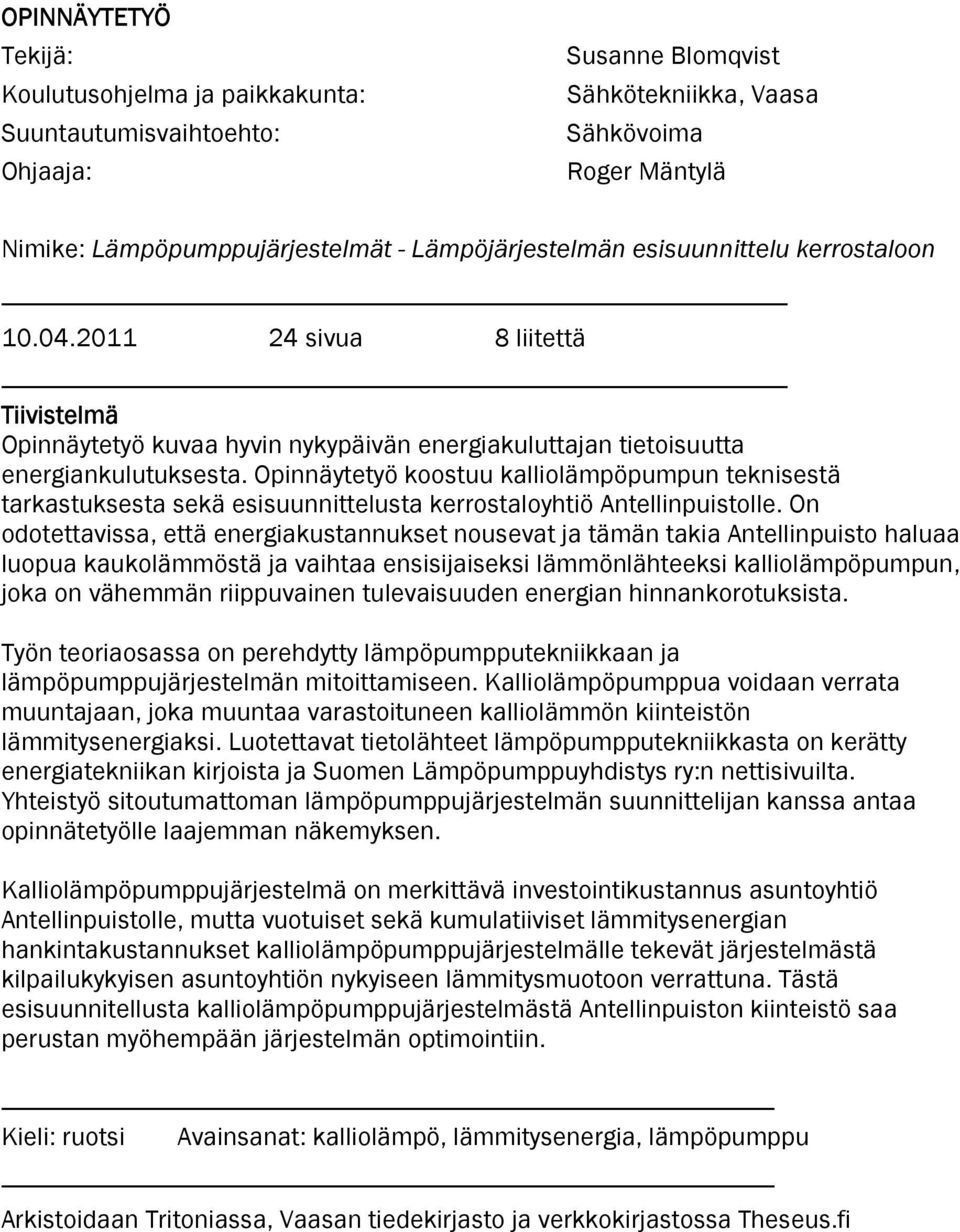 OPINNÄYTETYÖ

Tekijä: Susanne Blomqvist
Koulutusohjelma ja paikkakunta: Sähkötekniikka, Vaasa
Suuntautumisvaihtoehto: Sähkövoima
Ohjaaja: Roger Mäntylä

Nimike: Lämpöpumppujärjestelmät - Lämpöjärjestelmän esisuunnittelu kerrostaloon

10.04.2011 24 sivua 8 liitettä

Tiivistelmä

Opinnäytetyö kuvaa hyvin nykypäivän energiakuluttajan tietoisuutta energiankulutuksesta. Opinnäytetyö koostuu kalliolämpöpumpun teknisestä tarkastuksesta sekä esisuunnittelusta kerrostaloyhtiö Antellinpuistolle. On odotettavissa, että energiakustannukset nousevat ja tämän takia Antellinpuisto haluaa luopua kaukolämmöstä ja vaihtaa ensisijaiseksi lämmönlähteeksi kalliolämpöpumpun, joka on vähemmän riippuvainen tulevaisuuden energian hinnankorotuksista.

Työn teoriaosassa on perehdytty lämpöpumpputekniikkaan ja lämpöpumppujärjestelmän mitoittamiseen. Kalliolämpöpumppua voidaan verrata muuntajaan, joka muuntaa varastoituneen kalliolämmön kiinteistön lämmitysenergiaksi. Luotettavat tietolähteet lämpöpumpputekniikkasta on kerätty energiatekniikan kirjoista ja Suomen Lämpöpumppuyhdistys ry:n nettisivuilta. Yhteistyö sitoutumattoman lämpöpumppujärjestelmän suunnittelijan kanssa antaa opinnätetyölle laajemman näkemyksen.

Kalliolämpöpumppujärjestelmä on merkittävä investointikustannus asuntoyhtiö Antellinpuistolle, mutta vuotuiset sekä kumulatiiviset lämmitysenergian hankintakustannukset kalliolämpöpumppujärjestelmälle tekevät järjestelmästä kilpailukykyisen asuntoyhtiön nykyiseen lämmitysmuotoon verrattuna. Tästä esisuunnitellusta kalliolämpöpumppujärjestelmästä Antellinpuiston kiinteistö saa perustan myöhempään järjestelmän optimointiin.

Kieli: ruotsi Avainsanat: kalliolämpö, lämmitysenergia, lämpöpumppu

Arkistoidaan Tritoniassa, Vaasan tiedekirjasto ja verkkokirjastossa Theseus.fi